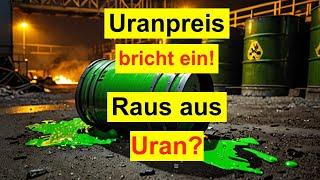 Uranpreis
bricht ein!
Raus aus
Uran?